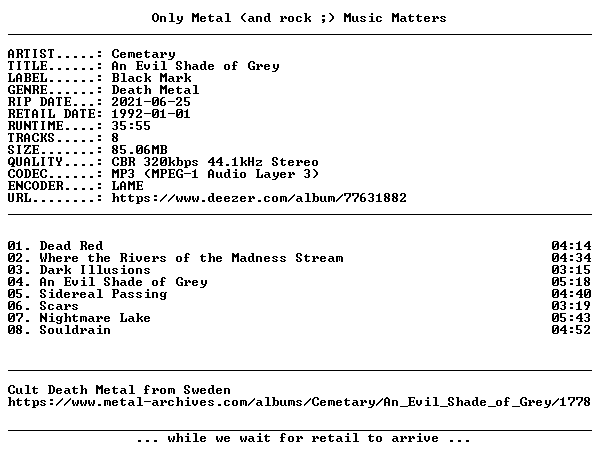 Only Metal (and rock ;) Music Matters

ARTIST.....: Cemetary
TITLE......: An Evil Shade of Grey
LABEL......: Black Mark
GENRE......: Death Metal
RIP DATE...: 2021-06-25
RETAIL DATE: 1992-01-01
RUNTIME....: 35:55
TRACKS.....: 8
SIZE.......: 85.06MB
QUALITY....: CBR 320kbps 44.1kHz Stereo
CODEC......: MP3 (MPEG-1 Audio Layer 3)
ENCODER....: LAME
URL........: https://www.deezer.com/album/77631882

01. Dead Red 04:14
02. Where the Rivers of the Madness Stream 04:34
03. Dark Illusions 03:15
04. An Evil Shade of Grey 05:18
05. Sidereal Passing 04:40
06. Scars 03:19
07. Nightmare Lake 05:43
08. Souldrain 04:52

Cult Death Metal from Sweden
https://www.metal-archives.com/albums/Cemetary/An_Evil_Shade_of_Grey/1778

... while we wait for retail to arrive ...